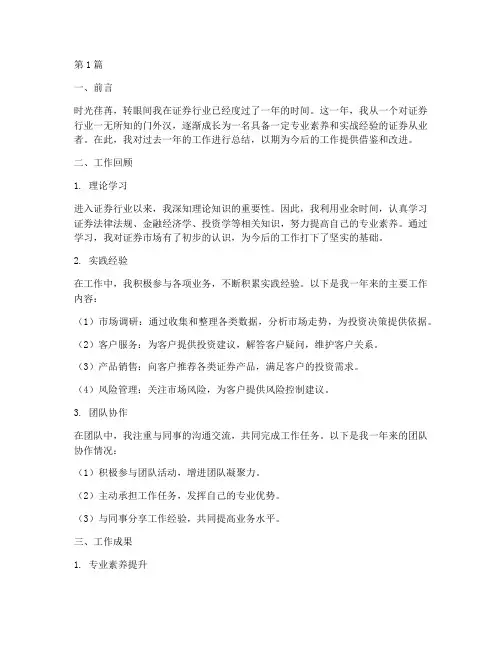 第1篇

一、前言

时光荏苒，转眼间我在证券行业已经度过了一年的时间。这一年，我从一个对证券行业一无所知的门外汉，逐渐成长为一名具备一定专业素养和实战经验的证券从业者。在此，我对过去一年的工作进行总结，以期为今后的工作提供借鉴和改进。

二、工作回顾

1. 理论学习

进入证券行业以来，我深知理论知识的重要性。因此，我利用业余时间，认真学习证券法律法规、金融经济学、投资学等相关知识，努力提高自己的专业素养。通过学习，我对证券市场有了初步的认识，为今后的工作打下了坚实的基础。

2. 实践经验

在工作中，我积极参与各项业务，不断积累实践经验。以下是我一年来的主要工作内容：

（1）市场调研：通过收集和整理各类数据，分析市场走势，为投资决策提供依据。

（2）客户服务：为客户提供投资建议，解答客户疑问，维护客户关系。

（3）产品销售：向客户推荐各类证券产品，满足客户的投资需求。

（4）风险管理：关注市场风险，为客户提供风险控制建议。

3. 团队协作

在团队中，我注重与同事的沟通交流，共同完成工作任务。以下是我一年来的团队协作情况：

（1）积极参与团队活动，增进团队凝聚力。

（2）主动承担工作任务，发挥自己的专业优势。

（3）与同事分享工作经验，共同提高业务水平。

三、工作成果

1. 专业素养提升